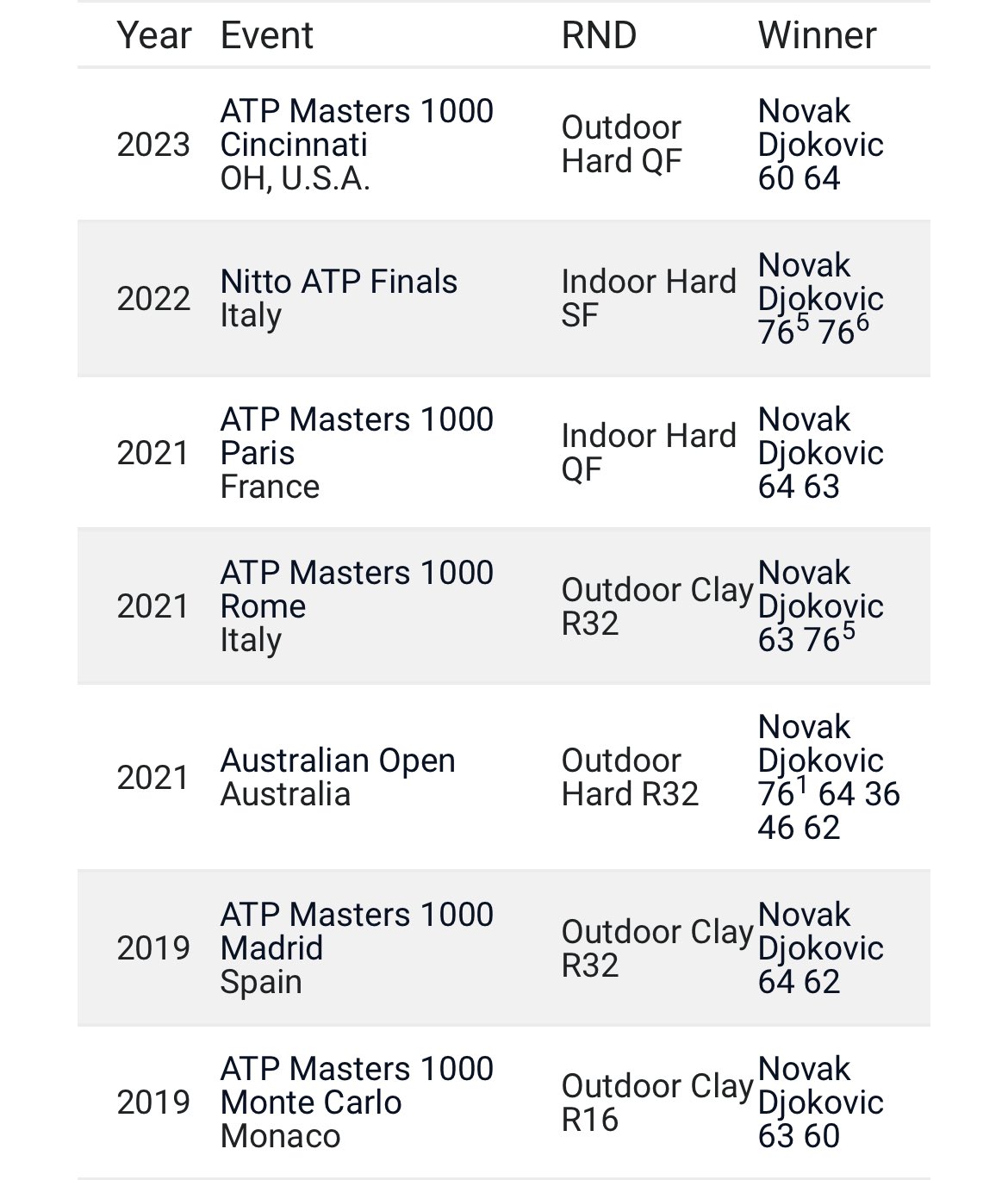 | Year | Event | RND | Winner |
|---|---|---|---|
| 2023 | ATP Masters 1000 Cincinnati OH, U.S.A. | Outdoor Hard QF | Novak Djokovic 60 64 |
| 2022 | Nitto ATP Finals Italy | Indoor Hard SF | Novak Djokovic $76^5$ $76^6$ |
| 2021 | ATP Masters 1000 Paris France | Indoor Hard QF | Novak Djokovic 64 63 |
| 2021 | ATP Masters 1000 Rome Italy | Outdoor Clay R32 | Novak Djokovic 63 $76^5$ |
| 2021 | Australian Open Australia | Outdoor Hard R32 | Novak Djokovic $76^1$ 64 36 46 62 |
| 2019 | ATP Masters 1000 Madrid Spain | Outdoor Clay R32 | Novak Djokovic 64 62 |
| 2019 | ATP Masters 1000 Monte Carlo Monaco | Outdoor Clay R16 | Novak Djokovic 63 60 |